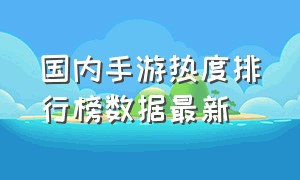 国内手游热度排行榜数据最新